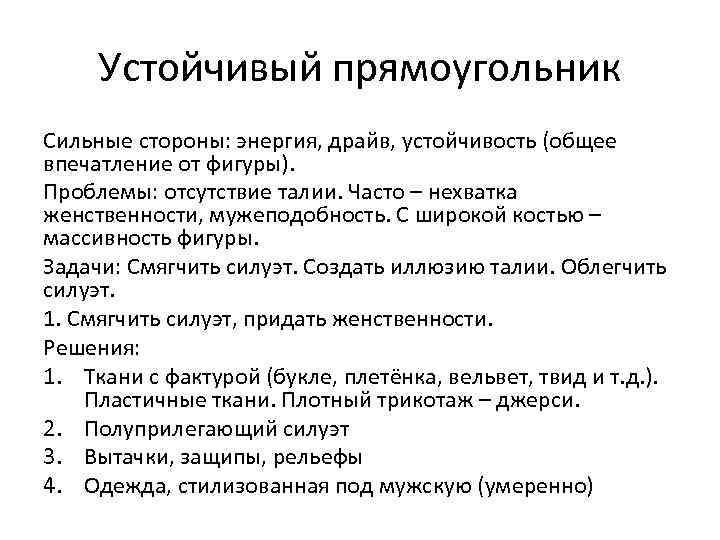 Устойчивый прямоугольник

Сильные стороны: энергия, драйв, устойчивость (общее впечатление от фигуры).

Проблемы: отсутствие талии. Часто – нехватка женственности, мужеподобность. С широкой костью – массивность фигуры.

Задачи: Смягчить силуэт. Создать иллюзию талии. Облегчить силуэт.

1. Смягчить силуэт, придать женственности.

Решения:

1. Ткани с фактурой (букле, плетёнка, вельвет, твид и т.д.). Пластичные ткани. Плотный трикотаж – джерси.
2. Полуприлегающий силуэт
3. Вытачки, защипы, рельефы
4. Одежда, стилизованная под мужскую (умеренно)